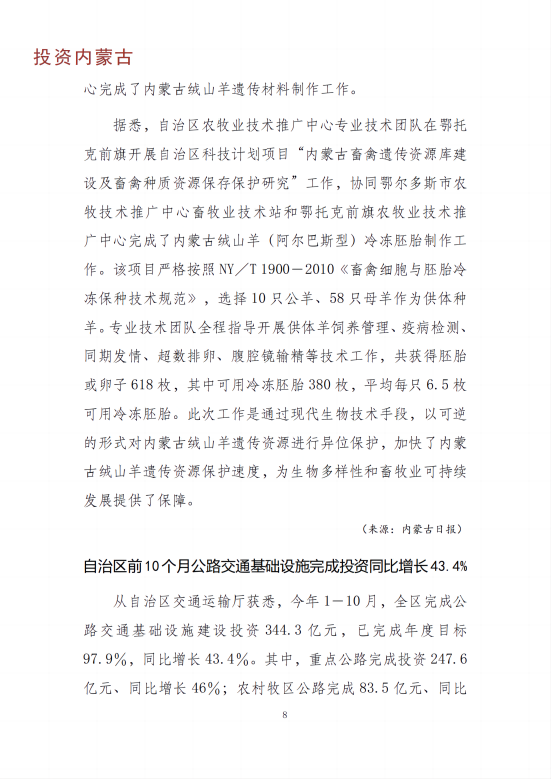 投资内蒙古

心完成了内蒙古绒山羊遗传材料制作工作。

据悉，自治区农牧业技术推广中心专业技术团队在鄂托克前旗开展自治区科技计划项目“内蒙古畜禽遗传资源库建设及畜禽种质资源保存保护研究”工作，协同鄂尔多斯市农牧技术推广中心畜牧业技术站和鄂托克前旗农牧业技术推广中心完成了内蒙古绒山羊（阿尔巴斯型）冷冻胚胎制作工作。该项目严格按照NY／T 1900－2010《畜禽细胞与胚胎冷冻保种技术规范》，选择10只公羊、58只母羊作为供体种羊。专业技术团队全程指导开展供体羊饲养管理、疫病检测、同期发情、超数排卵、腹腔镜输精等技术工作，共获得胚胎或卵子618枚，其中可用冷冻胚胎380枚，平均每只6.5枚可用冷冻胚胎。此次工作是通过现代生物技术手段，以可逆的形式对内蒙古绒山羊遗传资源进行异位保护，加快了内蒙古绒山羊遗传资源保护速度，为生物多样性和畜牧业可持续发展提供了保障。

（来源：内蒙古日报）

自治区前10个月公路交通基础设施完成投资同比增长43.4%

从自治区交通运输厅获悉，今年1－10月，全区完成公路交通基础设施建设投资344.3亿元，已完成年度目标97.9%，同比增长43.4%。其中，重点公路完成投资247.6亿元、同比增长46%；农村牧区公路完成83.5亿元、同比

8